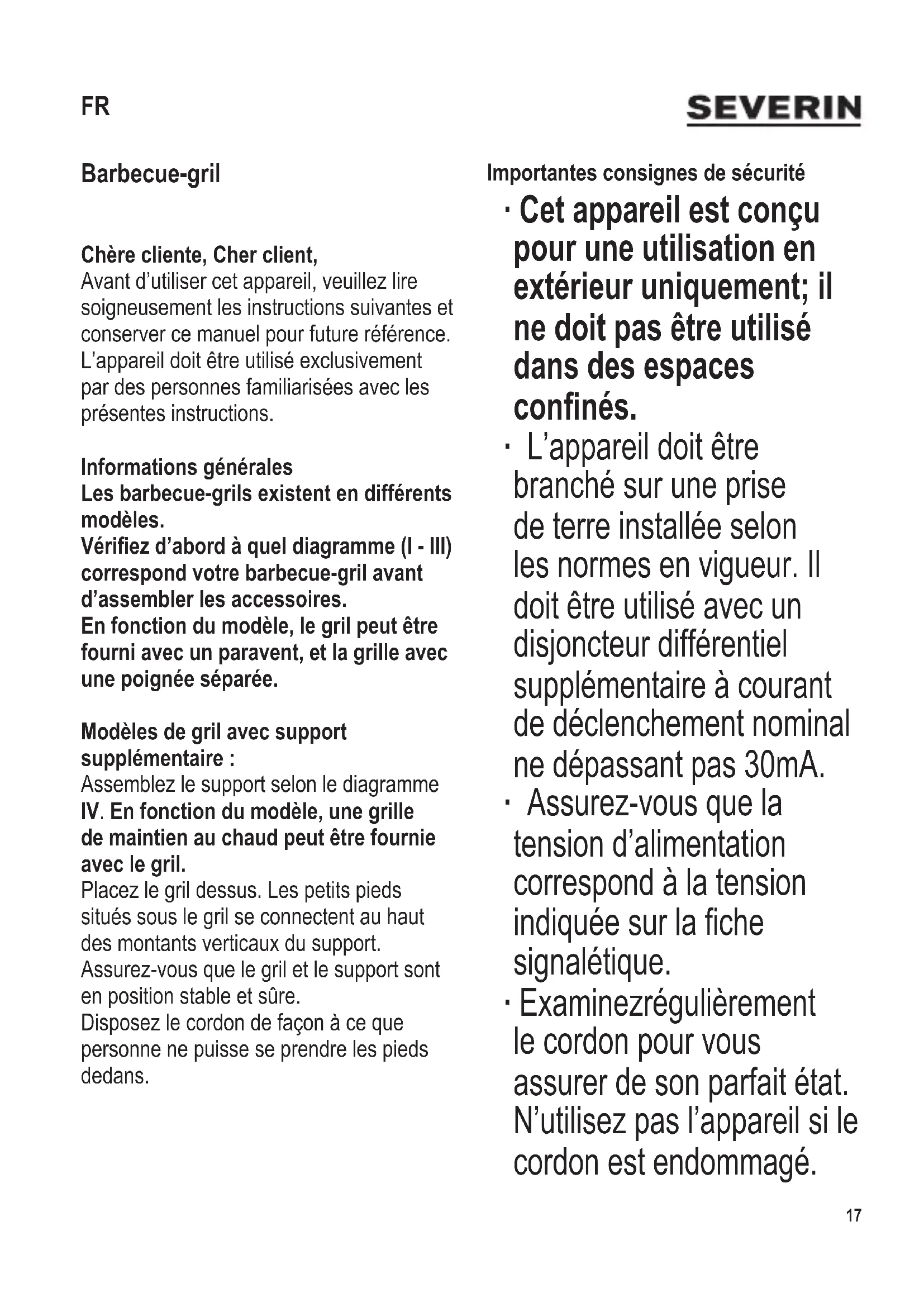 FR

SEVERIN

Barbecue-gril

Chère cliente, Cher client,
Avant d'utiliser cet appareil, veuillez lire soigneusement les instructions suivantes et conserver ce manuel pour future référence. L'appareil doit être utilisé exclusivement par des personnes familiarisées avec les présentes instructions.

Informations générales
Les barbecue-grils existent en différents modèles.
Vérifiez d'abord à quel diagramme (I - III) correspond votre barbecue-gril avant d'assembler les accessoires.
En fonction du modèle, le gril peut être fourni avec un paravent, et la grille avec une poignée séparée.

Modèles de gril avec support supplémentaire :
Assemblez le support selon le diagramme IV. En fonction du modèle, une grille de maintien au chaud peut être fournie avec le gril.
Placez le gril dessus. Les petits pieds situés sous le gril se connectent au haut des montants verticaux du support.
Assurez-vous que le gril et le support sont en position stable et sûre.
Disposez le cordon de façon à ce que personne ne puisse se prendre les pieds dedans.

Importantes consignes de sécurité
· Cet appareil est conçu pour une utilisation en extérieur uniquement; il ne doit pas être utilisé dans des espaces confinés.
· L'appareil doit être branché sur une prise de terre installée selon les normes en vigueur. Il doit être utilisé avec un disjoncteur différentiel supplémentaire à courant de déclenchement nominal ne dépassant pas 30mA.
· Assurez-vous que la tension d'alimentation correspond à la tension indiquée sur la fiche signalétique.
· Examinezrégulièrement le cordon pour vous assurer de son parfait état. N'utilisez pas l'appareil si le cordon est endommagé.

17